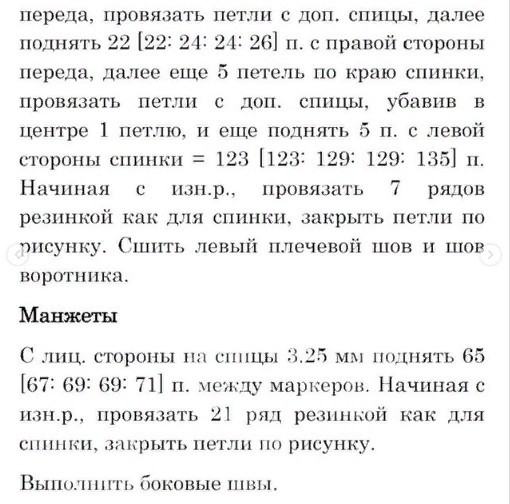 переда, провязать петли с доп. спицы, далее поднять 22 [22: 24: 24: 26] п. с правой стороны переда, далее еще 5 петель по краю спинки, провязать петли с доп. спицы, убавив в центре 1 петлю, и еще поднять 5 п. с левой стороны спинки = 123 [123: 129: 129: 135] п. Начиная с изн.р., провязать 7 рядов резинкой как для спинки, закрыть петли по рисунку. Сшить левый плечевой шов и шов воротника.

Манжеты

С лиц. стороны на спицы 3.25 мм поднять 65 [67: 69: 69: 71] п. между маркеров. Начиная с изн.р., провязать 21 ряд резинкой как для спинки, закрыть петли по рисунку.

Выполнить боковые швы.